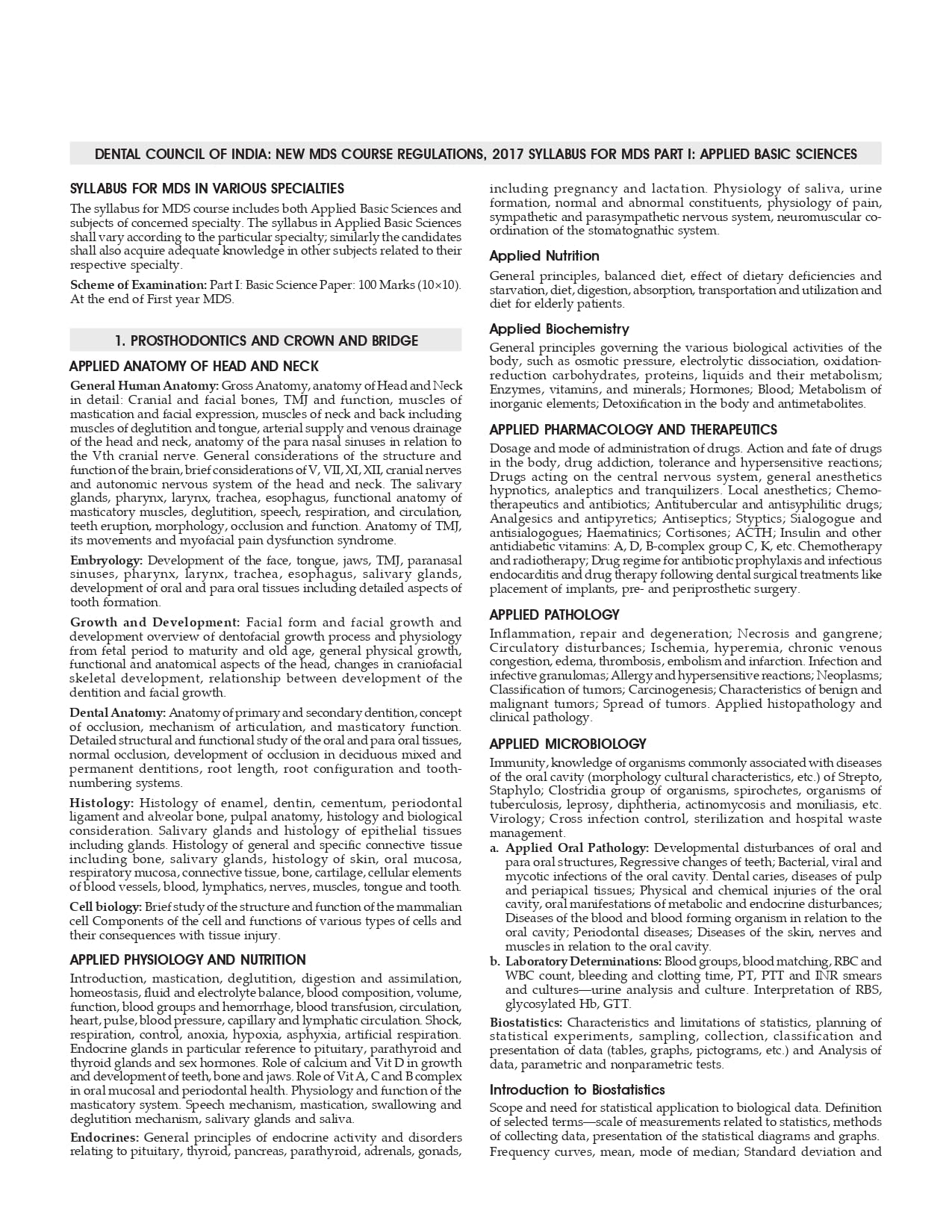 DENTAL COUNCIL OF INDIA: NEW MDS COURSE REGULATIONS, 2017 SYLLABUS FOR MDS PART I: APPLIED BASIC SCIENCES

SYLLABUS FOR MDS IN VARIOUS SPECIALTIES

The syllabus for MDS course includes both Applied Basic Sciences and subjects of concerned specialty. The syllabus in Applied Basic Sciences shall vary according to the particular specialty; similarly the candidates shall also acquire adequate knowledge in other subjects related to their respective specialty.

Scheme of Examination: Part I: Basic Science Paper: 100 Marks (10×10). At the end of First year MDS.

1. PROSTHODONTICS AND CROWN AND BRIDGE

APPLIED ANATOMY OF HEAD AND NECK

General Human Anatomy: Gross Anatomy, anatomy of Head and Neck in detail: Cranial and facial bones, TMJ and function, muscles of mastication and facial expression, muscles of neck and back including muscles of deglutition and tongue, arterial supply and venous drainage of the head and neck, anatomy of the para nasal sinuses in relation to the Vth cranial nerve. General considerations of the structure and function of the brain, brief considerations of V, VII, XI, XII, cranial nerves and autonomic nervous system of the head and neck. The salivary glands, pharynx, larynx, trachea, esophagus, functional anatomy of masticatory muscles, deglutition, speech, respiration, and circulation, teeth eruption, morphology, occlusion and function. Anatomy of TMJ, its movements and myofacial pain dysfunction syndrome.

Embryology: Development of the face, tongue, jaws, TMJ, paranasal sinuses, pharynx, larynx, trachea, esophagus, salivary glands, development of oral and para oral tissues including detailed aspects of tooth formation.

Growth and Development: Facial form and facial growth and development overview of dentofacial growth process and physiology from fetal period to maturity and old age, general physical growth, functional and anatomical aspects of the head, changes in craniofacial skeletal development, relationship between development of the dentition and facial growth.

Dental Anatomy: Anatomy of primary and secondary dentition, concept of occlusion, mechanism of articulation, and masticatory function. Detailed structural and functional study of the oral and para oral tissues, normal occlusion, development of occlusion in deciduous mixed and permanent dentitions, root length, root configuration and tooth-numbering systems.

Histology: Histology of enamel, dentin, cementum, periodontal ligament and alveolar bone, pulpal anatomy, histology and biological consideration. Salivary glands and histology of epithelial tissues including glands. Histology of general and specific connective tissue including bone, salivary glands, histology of skin, oral mucosa, respiratory mucosa, connective tissue, bone, cartilage, cellular elements of blood vessels, blood, lymphatics, nerves, muscles, tongue and tooth.

Cell biology: Brief study of the structure and function of the mammalian cell Components of the cell and functions of various types of cells and their consequences with tissue injury.

APPLIED PHYSIOLOGY AND NUTRITION

Introduction, mastication, deglutition, digestion and assimilation, homeostasis, fluid and electrolyte balance, blood composition, volume, function, blood groups and hemorrhage, blood transfusion, circulation, heart, pulse, blood pressure, capillary and lymphatic circulation. Shock, respiration, control, anoxia, hypoxia, asphyxia, artificial respiration. Endocrine glands in particular reference to pituitary, parathyroid and thyroid glands and sex hormones. Role of calcium and Vit D in growth and development of teeth, bone and jaws. Role of Vit A, C and B complex in oral mucosal and periodontal health. Physiology and function of the masticatory system. Speech mechanism, mastication, swallowing and deglutition mechanism, salivary glands and saliva.

Endocrines: General principles of endocrine activity and disorders relating to pituitary, thyroid, pancreas, parathyroid, adrenals, gonads, including pregnancy and lactation. Physiology of saliva, urine formation, normal and abnormal constituents, physiology of pain, sympathetic and parasympathetic nervous system, neuromuscular co-ordination of the stomatognathic system.

Applied Nutrition

General principles, balanced diet, effect of dietary deficiencies and starvation, diet, digestion, absorption, transportation and utilization and diet for elderly patients.

Applied Biochemistry

General principles governing the various biological activities of the body, such as osmotic pressure, electrolytic dissociation, oxidation-reduction carbohydrates, proteins, liquids and their metabolism; Enzymes, vitamins, and minerals; Hormones; Blood; Metabolism of inorganic elements; Detoxification in the body and antimetabolites.

APPLIED PHARMACOLOGY AND THERAPEUTICS

Dosage and mode of administration of drugs. Action and fate of drugs in the body, drug addiction, tolerance and hypersensitive reactions; Drugs acting on the central nervous system, general anesthetics hypnotics, analeptics and tranquilizers. Local anesthetics; Chemotherapeutics and antibiotics; Antitubercular and antisyphilitic drugs; Analgesics and antipyretics; Antiseptics; Styptics; Sialogogue and antisialogogues; Haematinics; Cortisones; ACTH; Insulin and other antidiabetic vitamins: A, D, B-complex group C, K, etc. Chemotherapy and radiotherapy; Drug regime for antibiotic prophylaxis and infectious endocarditis and drug therapy following dental surgical treatments like placement of implants, pre- and periprosthetic surgery.

APPLIED PATHOLOGY

Inflammation, repair and degeneration; Necrosis and gangrene; Circulatory disturbances; Ischemia, hyperemia, chronic venous congestion, edema, thrombosis, embolism and infarction. Infection and infective granulomas; Allergy and hypersensitive reactions; Neoplasms; Classification of tumors; Carcinogenesis; Characteristics of benign and malignant tumors; Spread of tumors. Applied histopathology and clinical pathology.

APPLIED MICROBIOLOGY

Immunity, knowledge of organisms commonly associated with diseases of the oral cavity (morphology cultural characteristics, etc.) of Strepto, Staphylo; Clostridia group of organisms, spirochetes, organisms of tuberculosis, leprosy, diphtheria, actinomycosis and moniliasis, etc. Virology; Cross infection control, sterilization and hospital waste management.

a. Applied Oral Pathology: Developmental disturbances of oral and para oral structures, Regressive changes of teeth; Bacterial, viral and mycotic infections of the oral cavity. Dental caries, diseases of pulp and periapical tissues; Physical and chemical injuries of the oral cavity, oral manifestations of metabolic and endocrine disturbances; Diseases of the blood and blood forming organism in relation to the oral cavity; Periodontal diseases; Diseases of the skin, nerves and muscles in relation to the oral cavity.

b. Laboratory Determinations: Blood groups, blood matching, RBC and WBC count, bleeding and clotting time, PT, PTT and INR smears and cultures—urine analysis and culture. Interpretation of RBS, glycosylated Hb, GTT.

Biostatistics: Characteristics and limitations of statistics, planning of statistical experiments, sampling, collection, classification and presentation of data (tables, graphs, pictograms, etc.) and Analysis of data, parametric and nonparametric tests.

Introduction to Biostatistics

Scope and need for statistical application to biological data. Definition of selected terms—scale of measurements related to statistics, methods of collecting data, presentation of the statistical diagrams and graphs. Frequency curves, mean, mode of median; Standard deviation and